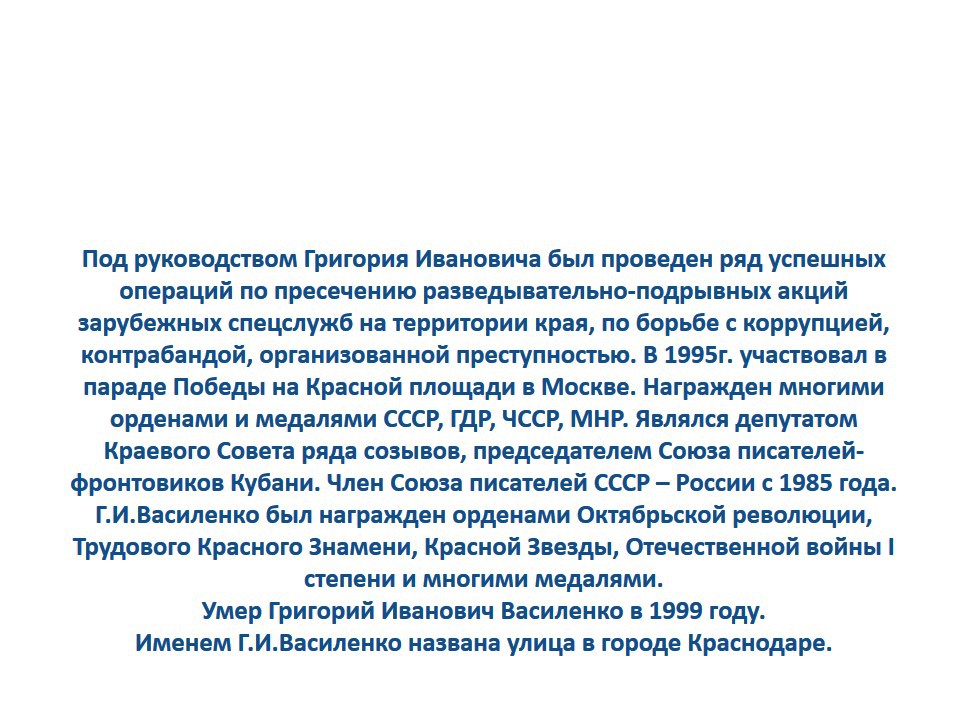 Под руководством Григория Ивановича был проведен ряд успешных операций по пресечению разведывательно-подрывных акций зарубежных спецслужб на территории края, по борьбе с коррупцией, контрабандой, организованной преступностью. В 1995г. участвовал в параде Победы на Красной площади в Москве. Награжден многими орденами и медалями СССР, ГДР, ЧССР, МНР. Являлся депутатом Краевого Совета ряда созывов, председателем Союза писателей-фронтовиков Кубани. Член Союза писателей СССР – России с 1985 года. Г.И.Василенко был награжден орденами Октябрьской революции, Трудового Красного Знамени, Красной Звезды, Отечественной войны I степени и многими медалями.
Умер Григорий Иванович Василенко в 1999 году.
Именем Г.И.Василенко названа улица в городе Краснодаре.